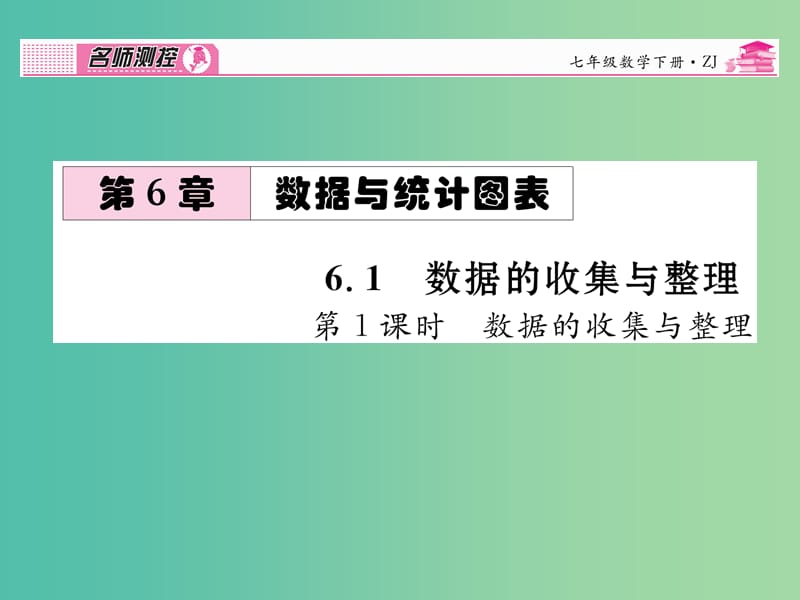 名师测控

七年级数学下册·ZJ

第6章　数据与统计图表

6.1　数据的收集与整理

第1课时　数据的收集与整理